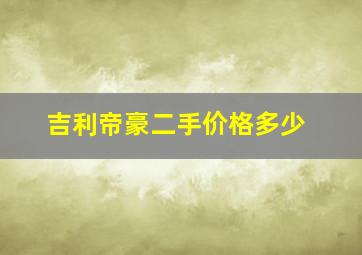 吉利帝豪二手价格多少